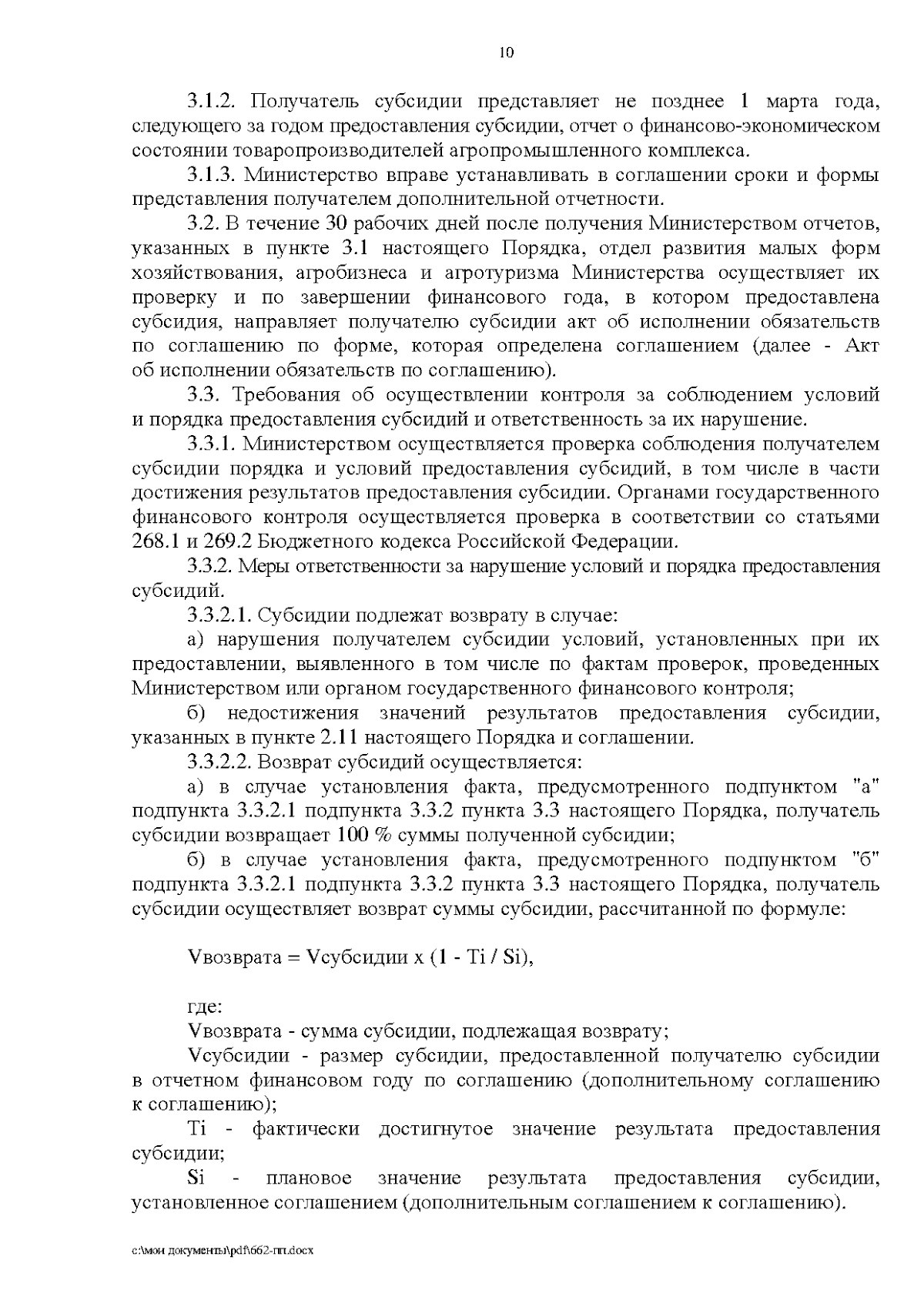 10

3.1.2. Получатель субсидии представляет не позднее 1 марта года, следующего за годом предоставления субсидии, отчет о финансово-экономическом состоянии товаропроизводителей агропромышленного комплекса.

3.1.3. Министерство вправе устанавливать в соглашении сроки и формы представления получателем дополнительной отчетности.

3.2. В течение 30 рабочих дней после получения Министерством отчетов, указанных в пункте 3.1 настоящего Порядка, отдел развития малых форм хозяйствования, агробизнеса и агротуризма Министерства осуществляет их проверку и по завершении финансового года, в котором предоставлена субсидия, направляет получателю субсидии акт об исполнении обязательств по соглашению по форме, которая определена соглашением (далее - Акт об исполнении обязательств по соглашению).

3.3. Требования об осуществлении контроля за соблюдением условий и порядка предоставления субсидий и ответственность за их нарушение.

3.3.1. Министерством осуществляется проверка соблюдения получателем субсидии порядка и условий предоставления субсидий, в том числе в части достижения результатов предоставления субсидии. Органами государственного финансового контроля осуществляется проверка в соответствии со статьями 268.1 и 269.2 Бюджетного кодекса Российской Федерации.

3.3.2. Меры ответственности за нарушение условий и порядка предоставления субсидий.

3.3.2.1. Субсидии подлежат возврату в случае:

а) нарушения получателем субсидии условий, установленных при их предоставлении, выявленного в том числе по фактам проверок, проведенных Министерством или органом государственного финансового контроля;

б) недостижения значений результатов предоставления субсидии, указанных в пункте 2.11 настоящего Порядка и соглашении.

3.3.2.2. Возврат субсидий осуществляется:

а) в случае установления факта, предусмотренного подпунктом "а" подпункта 3.3.2.1 подпункта 3.3.2 пункта 3.3 настоящего Порядка, получатель субсидии возвращает 100 % суммы полученной субсидии;

б) в случае установления факта, предусмотренного подпунктом "б" подпункта 3.3.2.1 подпункта 3.3.2 пункта 3.3 настоящего Порядка, получатель субсидии осуществляет возврат суммы субсидии, рассчитанной по формуле:

Vвозврата = Vсубсидии x (1 - Ti / Si),

где:

Vвозврата - сумма субсидии, подлежащая возврату;

Vсубсидии - размер субсидии, предоставленной получателю субсидии в отчетном финансовом году по соглашению (дополнительному соглашению к соглашению);

Ti - фактически достигнутое значение результата предоставления субсидии;

Si - плановое значение результата предоставления субсидии, установленное соглашением (дополнительным соглашением к соглашению).

c:\мои документы\pdf\662-пп.docx